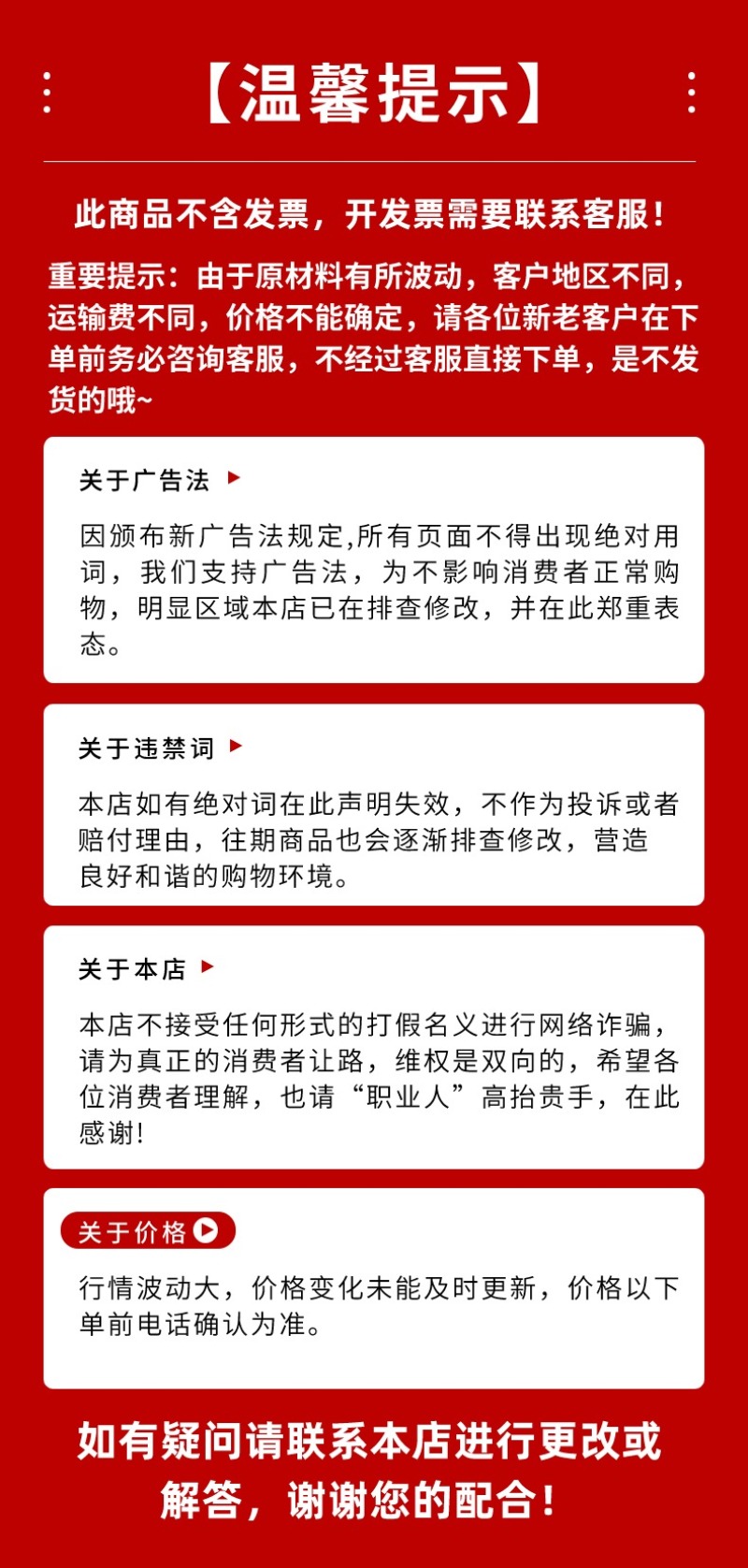 【温馨提示】

此商品不含发票，开发票需要联系客服！

重要提示：由于原材料有所波动，客户地区不同，运输费不同，价格不能确定，请各位新老客户在下单前务必咨询客服，不经过客服直接下单，是不发货的哦~

关于广告法

因颁布新广告法规定,所有页面不得出现绝对用词，我们支持广告法，为不影响消费者正常购物，明显区域本店已在排查修改，并在此郑重表态。

关于违禁词

本店如有绝对词在此声明失效，不作为投诉或者赔付理由，往期商品也会逐渐排查修改，营造良好和谐的购物环境。

关于本店

本店不接受任何形式的打假名义进行网络诈骗，请为真正的消费者让路，维权是双向的，希望各位消费者理解，也请“职业人”高抬贵手，在此感谢！

关于价格

行情波动大，价格变化未能及时更新，价格以下单前电话确认为准。

如有疑问请联系本店进行更改或解答，谢谢您的配合！